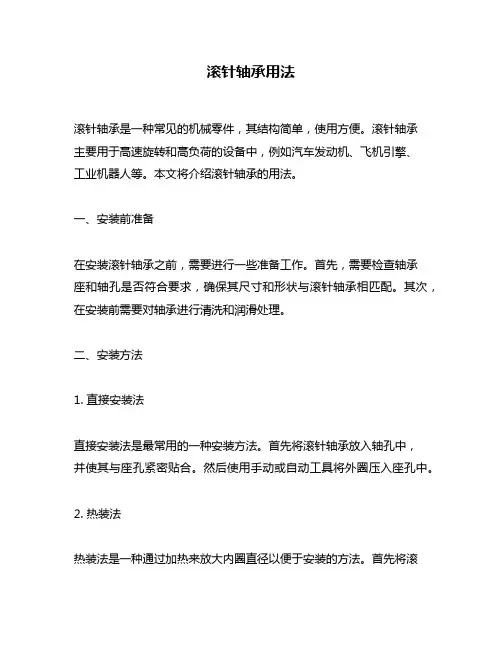 滚针轴承用法

滚针轴承是一种常见的机械零件，其结构简单，使用方便。滚针轴承主要用于高速旋转和高负荷的设备中，例如汽车发动机、飞机引擎、工业机器人等。本文将介绍滚针轴承的用法。

一、安装前准备

在安装滚针轴承之前，需要进行一些准备工作。首先，需要检查轴承座和轴孔是否符合要求，确保其尺寸和形状与滚针轴承相匹配。其次，在安装前需要对轴承进行清洗和润滑处理。

二、安装方法

1. 直接安装法

直接安装法是最常用的一种安装方法。首先将滚针轴承放入轴孔中，并使其与座孔紧密贴合。然后使用手动或自动工具将外圈压入座孔中。

2. 热装法

热装法是一种通过加热来放大内圈直径以便于安装的方法。首先将滚